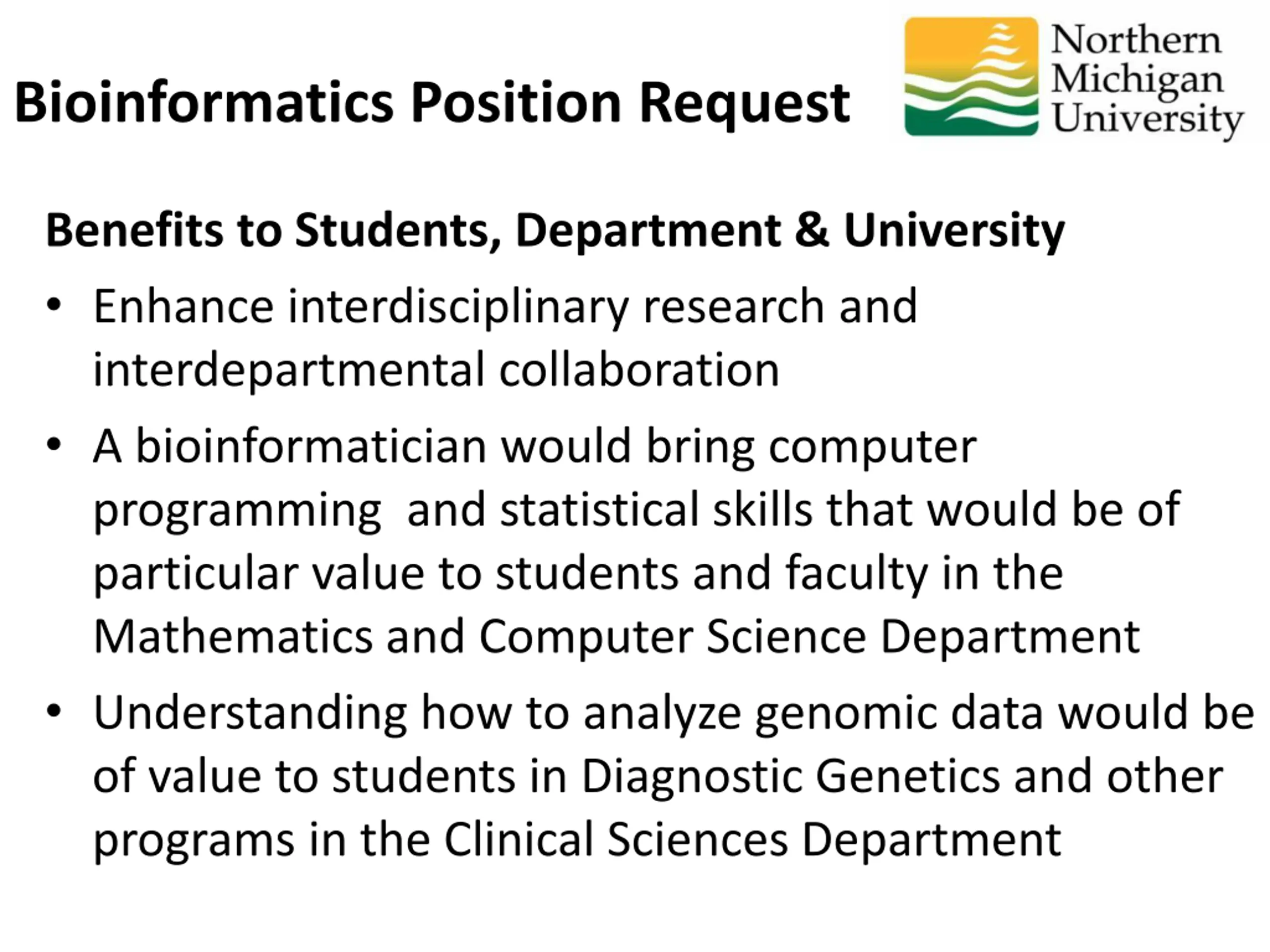 Bioinformatics Position Request

Northern Michigan University

Benefits to Students, Department & University

• Enhance interdisciplinary research and interdepartmental collaboration

• A bioinformatician would bring computer programming  and statistical skills that would be of particular value to students and faculty in the Mathematics and Computer Science Department

• Understanding how to analyze genomic data would be of value to students in Diagnostic Genetics and other programs in the Clinical Sciences Department